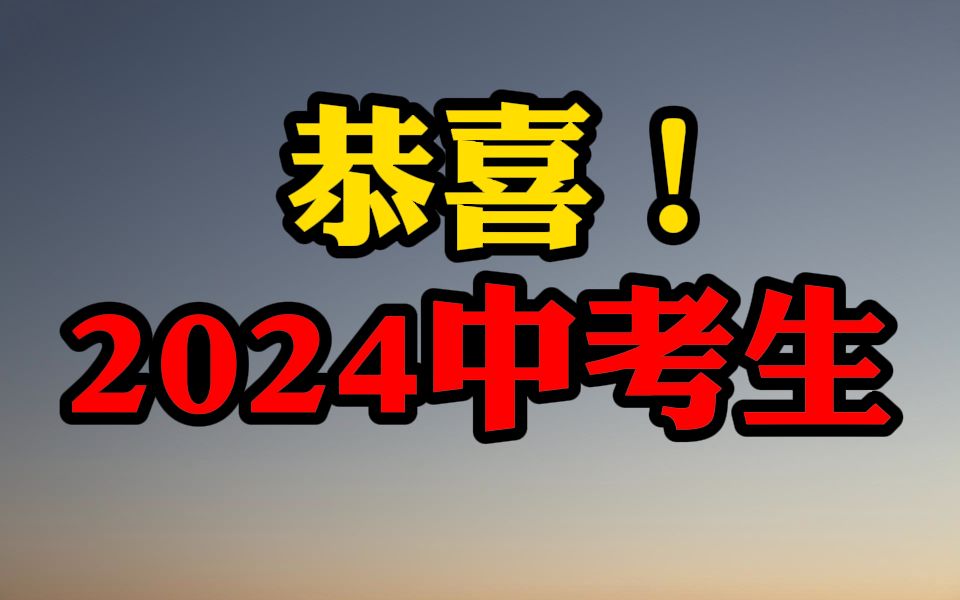 恭喜！
2024中考生